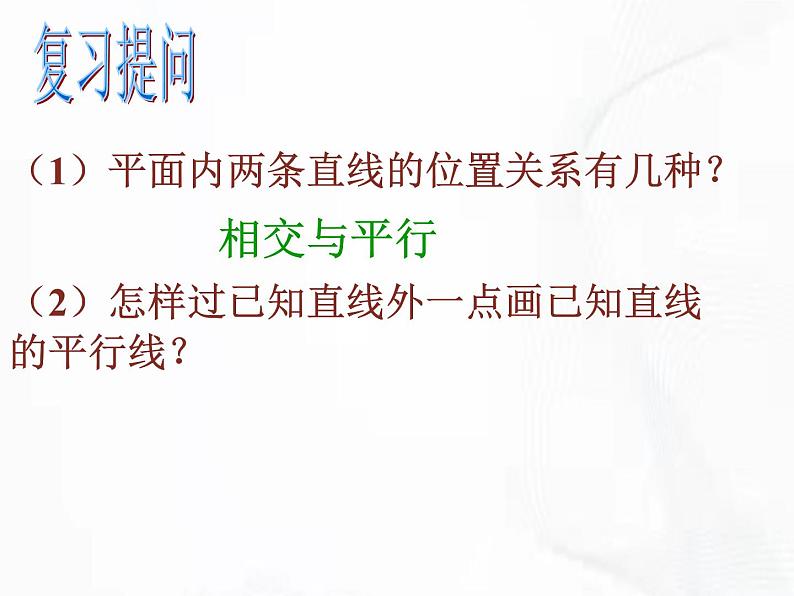 复习提问

（1）平面内两条直线的位置关系有几种？

相交与平行

（2）怎样过已知直线外一点画已知直线的平行线？